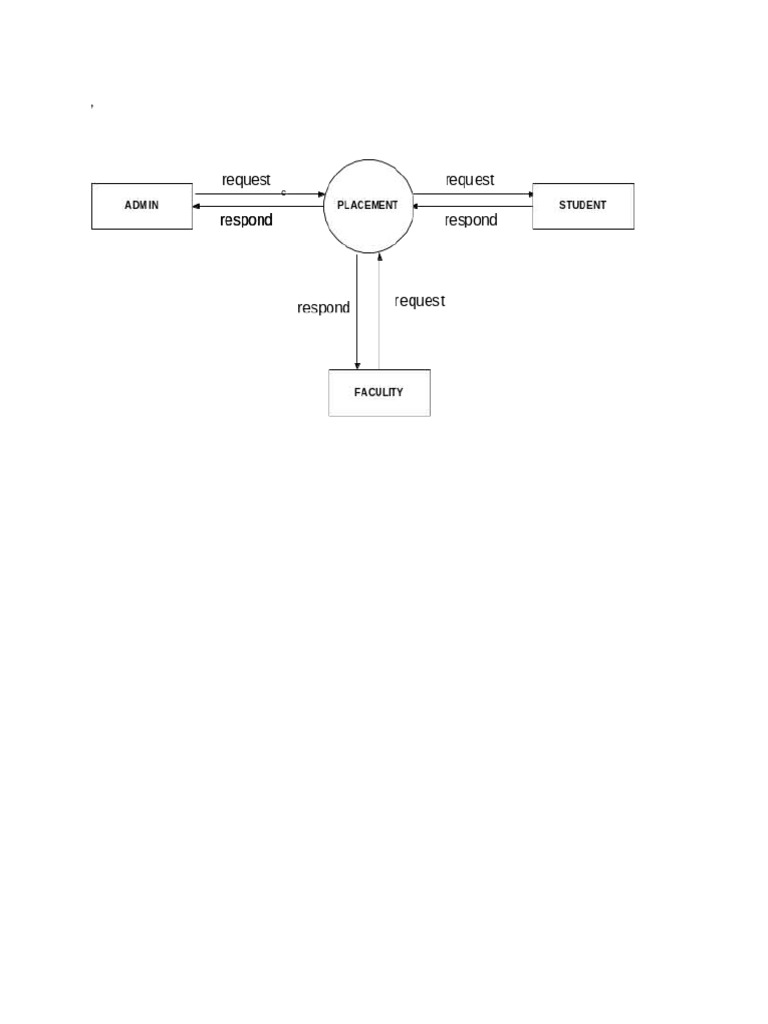 ,

ADMIN

request

c

respond

PLACEMENT

request

respond

STUDENT

respond

request

FACULITY